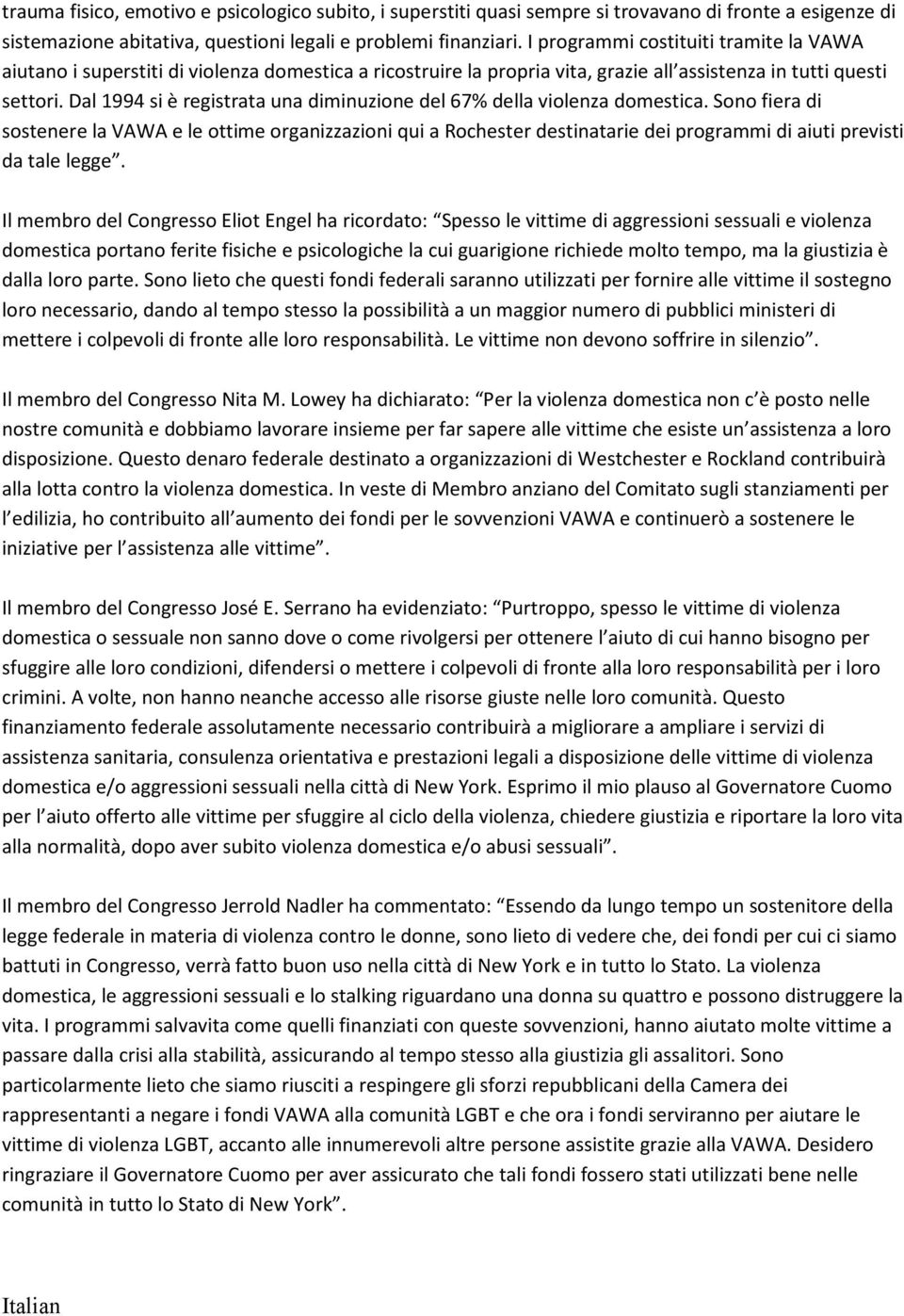 trauma fisico, emotivo e psicologico subito, i superstiti quasi sempre si trovavano di fronte a esigenze di sistemazione abitativa, questioni legali e problemi finanziari. I programmi costituiti tramite la VAWA aiutano i superstiti di violenza domestica a ricostruire la propria vita, grazie all assistenza in tutti questi settori. Dal 1994 si è registrata una diminuzione del 67% della violenza domestica. Sono fiera di sostenere la VAWA e le ottime organizzazioni qui a Rochester destinatarie dei programmi di aiuti previsti da tale legge .

Il membro del Congresso Eliot Engel ha ricordato: Spesso le vittime di aggressioni sessuali e violenza domestica portano ferite fisiche e psicologiche la cui guarigione richiede molto tempo, ma la giustizia è dalla loro parte. Sono lieto che questi fondi federali saranno utilizzati per fornire alle vittime il sostegno loro necessario, dando al tempo stesso la possibilità a un maggior numero di pubblici ministeri di mettere i colpevoli di fronte alle loro responsabilità. Le vittime non devono soffrire in silenzio .

Il membro del Congresso Nita M. Lowey ha dichiarato: Per la violenza domestica non c è posto nelle nostre comunità e dobbiamo lavorare insieme per far sapere alle vittime che esiste un assistenza a loro disposizione. Questo denaro federale destinato a organizzazioni di Westchester e Rockland contribuirà alla lotta contro la violenza domestica. In veste di Membro anziano del Comitato sugli stanziamenti per l edilizia, ho contribuito all aumento dei fondi per le sovvenzioni VAWA e continuerò a sostenere le iniziative per l assistenza alle vittime .

Il membro del Congresso José E. Serrano ha evidenziato: Purtroppo, spesso le vittime di violenza domestica o sessuale non sanno dove o come rivolgersi per ottenere l aiuto di cui hanno bisogno per sfuggire alle loro condizioni, difendersi o mettere i colpevoli di fronte alla loro responsabilità per i loro crimini. A volte, non hanno neanche accesso alle risorse giuste nelle loro comunità. Questo finanziamento federale assolutamente necessario contribuirà a migliorare a ampliare i servizi di assistenza sanitaria, consulenza orientativa e prestazioni legali a disposizione delle vittime di violenza domestica e/o aggressioni sessuali nella città di New York. Esprimo il mio plauso al Governatore Cuomo per l aiuto offerto alle vittime per sfuggire al ciclo della violenza, chiedere giustizia e riportare la loro vita alla normalità, dopo aver subito violenza domestica e/o abusi sessuali .

Il membro del Congresso Jerrold Nadler ha commentato: Essendo da lungo tempo un sostenitore della legge federale in materia di violenza contro le donne, sono lieto di vedere che, dei fondi per cui ci siamo battuti in Congresso, verrà fatto buon uso nella città di New York e in tutto lo Stato. La violenza domestica, le aggressioni sessuali e lo stalking riguardano una donna su quattro e possono distruggere la vita. I programmi salvavita come quelli finanziati con queste sovvenzioni, hanno aiutato molte vittime a passare dalla crisi alla stabilità, assicurando al tempo stesso alla giustizia gli assalitori. Sono particolarmente lieto che siamo riusciti a respingere gli sforzi repubblicani della Camera dei rappresentanti a negare i fondi VAWA alla comunità LGBT e che ora i fondi serviranno per aiutare le vittime di violenza LGBT, accanto alle innumerevoli altre persone assistite grazie alla VAWA. Desidero ringraziare il Governatore Cuomo per aver assicurato che tali fondi fossero stati utilizzati bene nelle comunità in tutto lo Stato di New York .

Italian